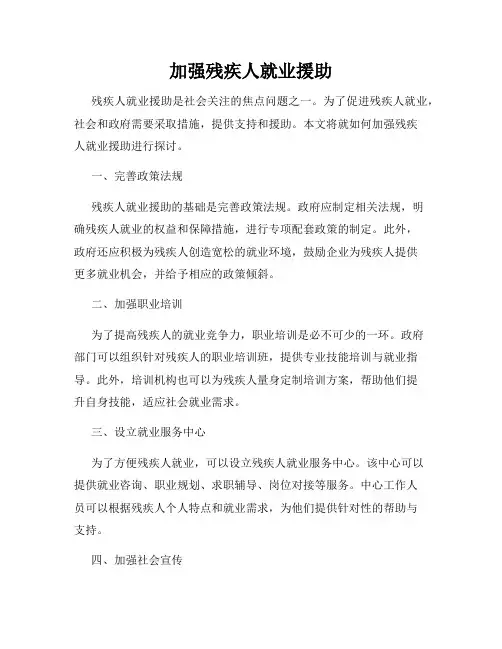 加强残疾人就业援助

残疾人就业援助是社会关注的焦点问题之一。为了促进残疾人就业，社会和政府需要采取措施，提供支持和援助。本文将就如何加强残疾人就业援助进行探讨。

一、完善政策法规

残疾人就业援助的基础是完善政策法规。政府应制定相关法规，明确残疾人就业的权益和保障措施，进行专项配套政策的制定。此外，政府还应积极为残疾人创造宽松的就业环境，鼓励企业为残疾人提供更多就业机会，并给予相应的政策倾斜。

二、加强职业培训

为了提高残疾人的就业竞争力，职业培训是必不可少的一环。政府部门可以组织针对残疾人的职业培训班，提供专业技能培训与就业指导。此外，培训机构也可以为残疾人量身定制培训方案，帮助他们提升自身技能，适应社会就业需求。

三、设立就业服务中心

为了方便残疾人就业，可以设立残疾人就业服务中心。该中心可以提供就业咨询、职业规划、求职辅导、岗位对接等服务。中心工作人员可以根据残疾人个人特点和就业需求，为他们提供针对性的帮助与支持。

四、加强社会宣传